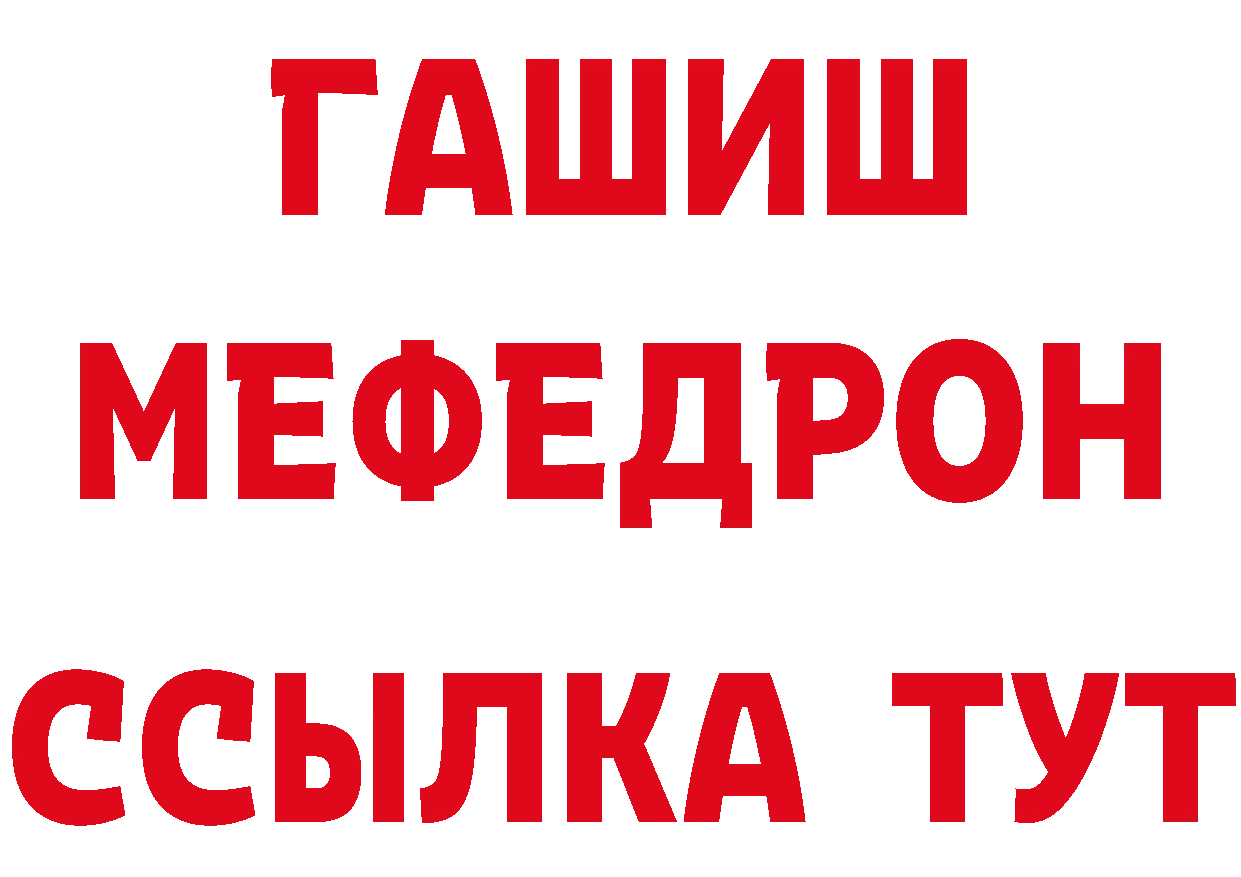 ГАШИШ
МЕФЕДРОН
ССЫЛКА ТУТ